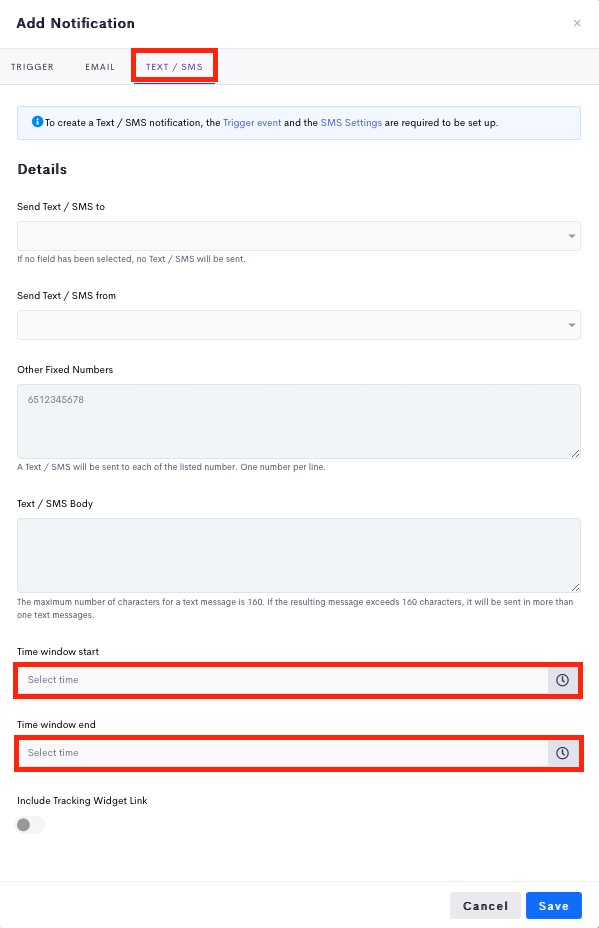 Add Notification ×

TRIGGER EMAIL TEXT / SMS

To create a Text / SMS notification, the Trigger event and the SMS Settings are required to be set up.

Details

Send Text / SMS to

If no field has been selected, no Text / SMS will be sent.

Send Text / SMS from

Other Fixed Numbers

6512345678

A Text / SMS will be sent to each of the listed number. One number per line.

Text / SMS Body

The maximum number of characters for a text message is 160. If the resulting message exceeds 160 characters, it will be sent in more than one text messages.

Time window start

Select time

Time window end

Select time

Include Tracking Widget Link

Cancel Save